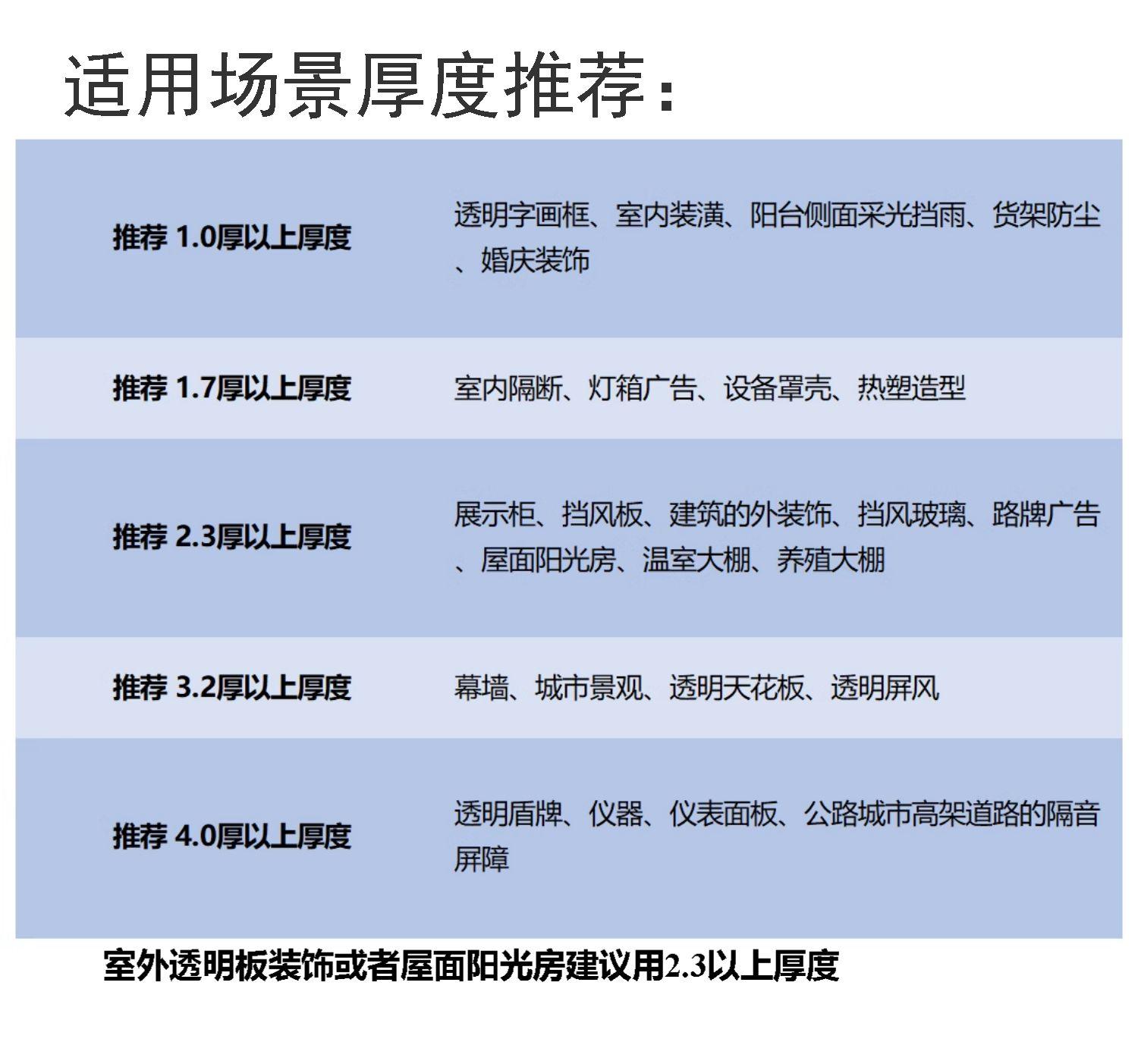 适用场景厚度推荐：

| 推荐 1.0厚以上厚度 | 透明字画框、室内装潢、阳台侧面采光挡雨、货架防尘、婚庆装饰 |
|---|---|
| 推荐 1.7厚以上厚度 | 室内隔断、灯箱广告、设备罩壳、热塑造型 |
| 推荐 2.3厚以上厚度 | 展示柜、挡风板、建筑的外装饰、挡风玻璃、路牌广告、屋面阳光房、温室大棚、养殖大棚 |
| 推荐 3.2厚以上厚度 | 幕墙、城市景观、透明天花板、透明屏风 |
| 推荐 4.0厚以上厚度 | 透明盾牌、仪器、仪表面板、公路城市高架道路的隔音屏障 |

室外透明板装饰或者屋面阳光房建议用2.3以上厚度